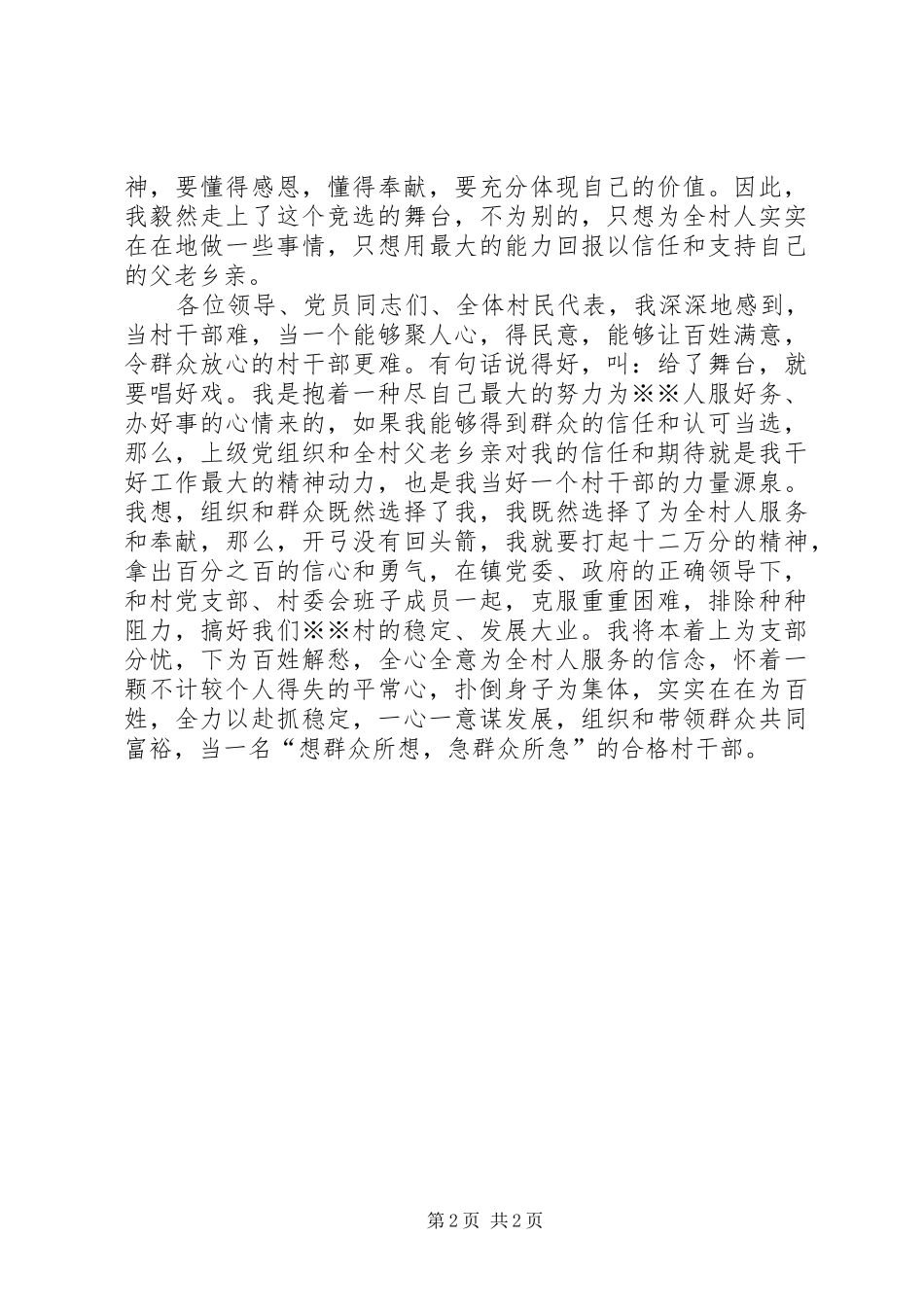 神，要懂得感恩，懂得奉献，要充分体现自己的价值。因此，我毅然走上了这个竞选的舞台，不为别的，只想为全村人实实在在地做一些事情，只想用最大的能力回报以信任和支持自己的父老乡亲。

各位领导、党员同志们、全体村民代表，我深深地感到，当村干部难，当一个能够聚人心，得民意，能够让百姓满意，令群众放心的村干部更难。有句话说得好，叫：给了舞台，就要唱好戏。我是抱着一种尽自己最大的努力为※※人服好务、办好事的心情来的，如果我能够得到群众的信任和认可当选，那么，上级党组织和全村父老乡亲对我的信任和期待就是我干好工作最大的精神动力，也是我当好一个村干部的力量源泉。我想，组织和群众既然选择了我，我既然选择了为全村人服务和奉献，那么，开弓没有回头箭，我就要打起十二万分的精神，拿出百分之百的信心和勇气，在镇党委、政府的正确领导下，和村党支部、村委会班子成员一起，克服重重困难，排除种种阻力，搞好我们※※村的稳定、发展大业。我将本着上为支部分忧，下为百姓解愁，全心全意为全村人服务的信念，怀着一颗不计较个人得失的平常心，扑倒身子为集体，实实在在为百姓，全力以赴抓稳定，一心一意谋发展，组织和带领群众共同富裕，当一名“想群众所想，急群众所急”的合格村干部。

第2页 共2页